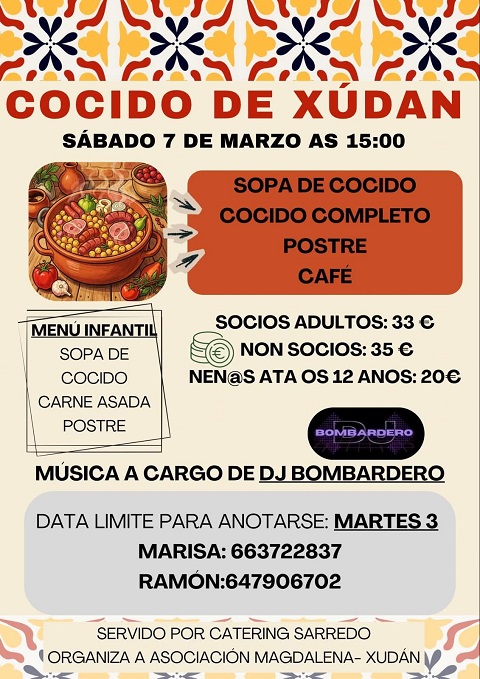 COCIDO DE XÚDAN

SÁBADO 7 DE MARZO AS 15:00

SOPA DE COCIDO
COCIDO COMPLETO
POSTRE
CAFÉ

MENÚ INFANTIL
SOPA DE
COCIDO
CARNE ASADA
POSTRE

SOCIOS ADULTOS: 33 €
NON SOCIOS: 35 €
NEN@S ATA OS 12 ANOS: 20€

DJ
BOMBARDERO

MÚSICA A CARGO DE DJ BOMBARDERO

DATA LIMITE PARA ANOTARSE: MARTES 3
MARISA: 663722837
RAMÓN:647906702

SERVIDO POR CATERING SARREDO
ORGANIZA A ASOCIACIÓN MAGDALENA- XUDÁN